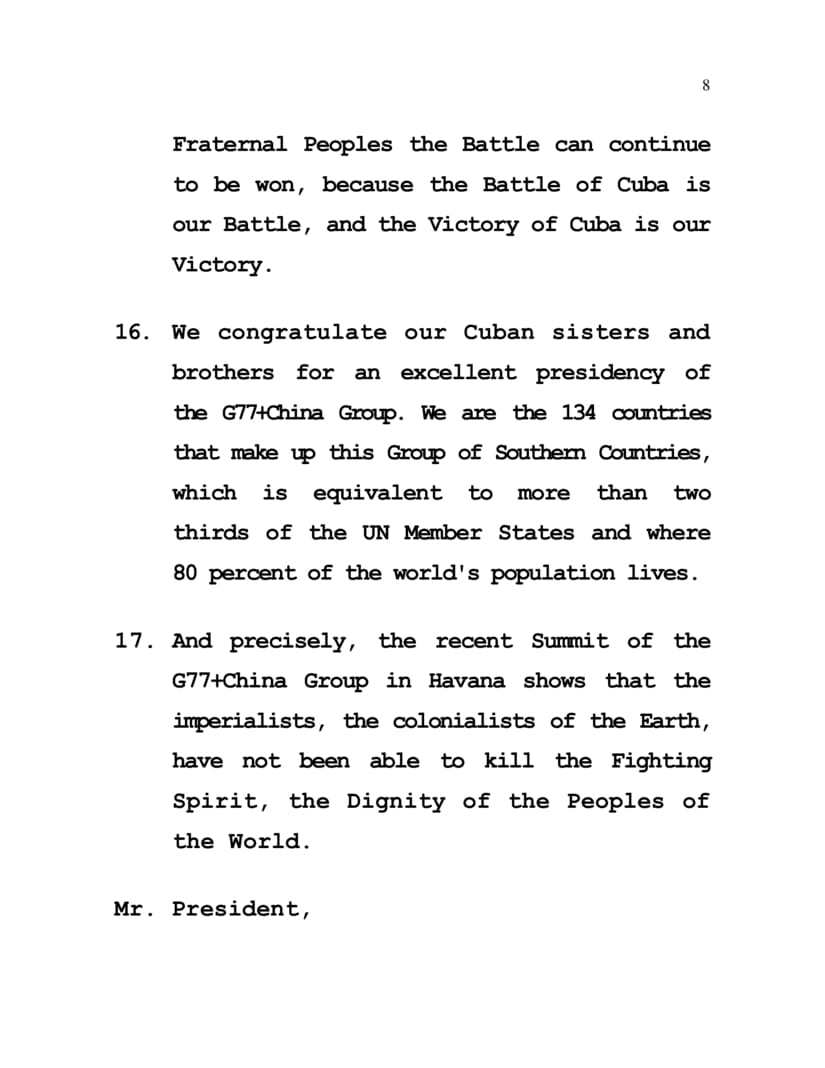 8

Fraternal Peoples the Battle can continue to be won, because the Battle of Cuba is our Battle, and the Victory of Cuba is our Victory.

16. We congratulate our Cuban sisters and brothers for an excellent presidency of the G77+China Group. We are the 134 countries that make up this Group of Southern Countries, which is equivalent to more than two thirds of the UN Member States and where 80 percent of the world's population lives.

17. And precisely, the recent Summit of the G77+China Group in Havana shows that the imperialists, the colonialists of the Earth, have not been able to kill the Fighting Spirit, the Dignity of the Peoples of the World.

Mr. President,